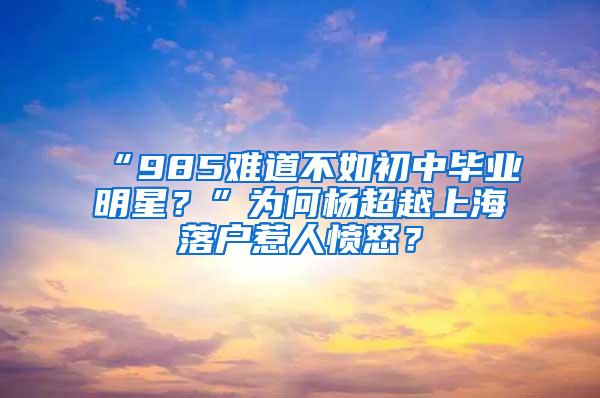 “985难道不如初中毕业明星？”为何杨超越上海落户惹人愤怒？